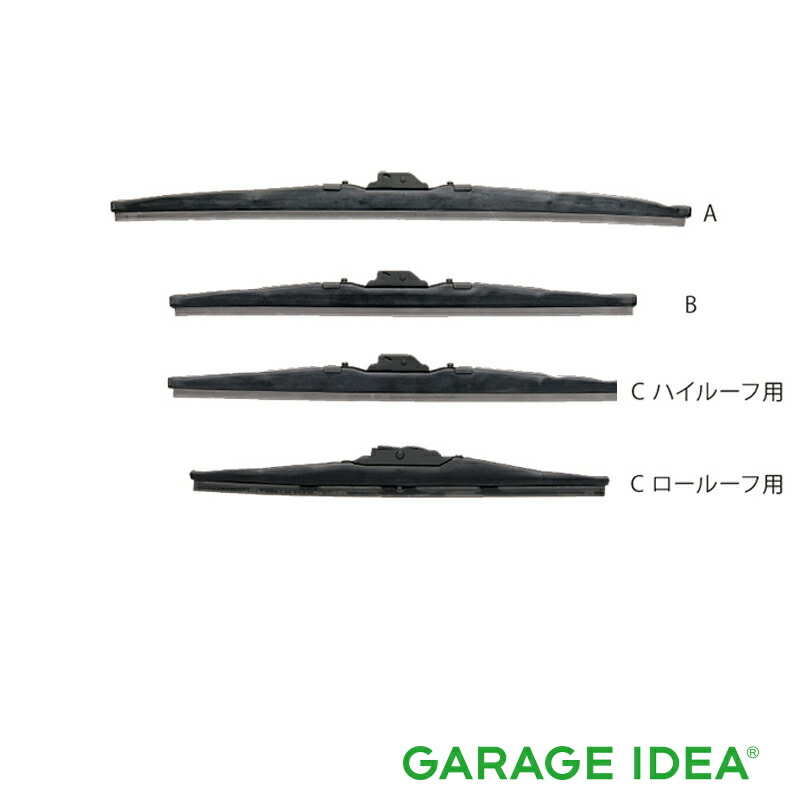 A

B

C ハイルーフ用

C ロールーフ用

GARAGE IDEA®